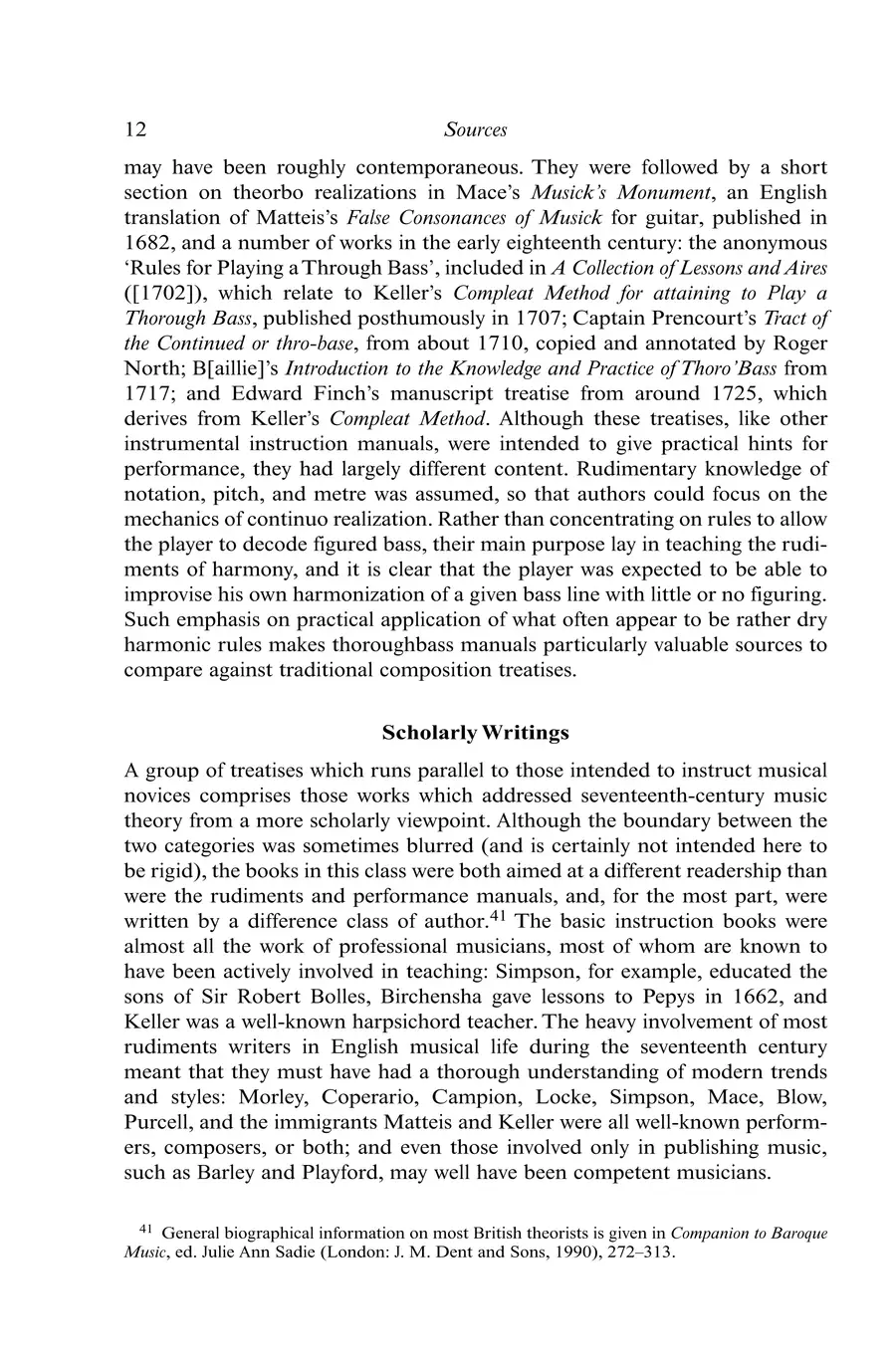 12 Sources

may have been roughly contemporaneous. They were followed by a short section on theorbo realizations in Mace's Musick's Monument, an English translation of Matteis's False Consonances of Musick for guitar, published in 1682, and a number of works in the early eighteenth century: the anonymous 'Rules for Playing a Through Bass', included in A Collection of Lessons and Aires ([1702]), which relate to Keller's Compleat Method for attaining to Play a Thorough Bass, published posthumously in 1707; Captain Prencourt's Tract of the Continued or thro-base, from about 1710, copied and annotated by Roger North; B[aillie]'s Introduction to the Knowledge and Practice of Thoro'Bass from 1717; and Edward Finch's manuscript treatise from around 1725, which derives from Keller's Compleat Method. Although these treatises, like other instrumental instruction manuals, were intended to give practical hints for performance, they had largely different content. Rudimentary knowledge of notation, pitch, and metre was assumed, so that authors could focus on the mechanics of continuo realization. Rather than concentrating on rules to allow the player to decode figured bass, their main purpose lay in teaching the rudiments of harmony, and it is clear that the player was expected to be able to improvise his own harmonization of a given bass line with little or no figuring. Such emphasis on practical application of what often appear to be rather dry harmonic rules makes thoroughbass manuals particularly valuable sources to compare against traditional composition treatises.

Scholarly Writings

A group of treatises which runs parallel to those intended to instruct musical novices comprises those works which addressed seventeenth-century music theory from a more scholarly viewpoint. Although the boundary between the two categories was sometimes blurred (and is certainly not intended here to be rigid), the books in this class were both aimed at a different readership than were the rudiments and performance manuals, and, for the most part, were written by a difference class of author.$^{41}$ The basic instruction books were almost all the work of professional musicians, most of whom are known to have been actively involved in teaching: Simpson, for example, educated the sons of Sir Robert Bolles, Birchensha gave lessons to Pepys in 1662, and Keller was a well-known harpsichord teacher. The heavy involvement of most rudiments writers in English musical life during the seventeenth century meant that they must have had a thorough understanding of modern trends and styles: Morley, Coperario, Campion, Locke, Simpson, Mace, Blow, Purcell, and the immigrants Matteis and Keller were all well-known performers, composers, or both; and even those involved only in publishing music, such as Barley and Playford, may well have been competent musicians.

$^{41}$ General biographical information on most British theorists is given in Companion to Baroque Music, ed. Julie Ann Sadie (London: J. M. Dent and Sons, 1990), 272–313.